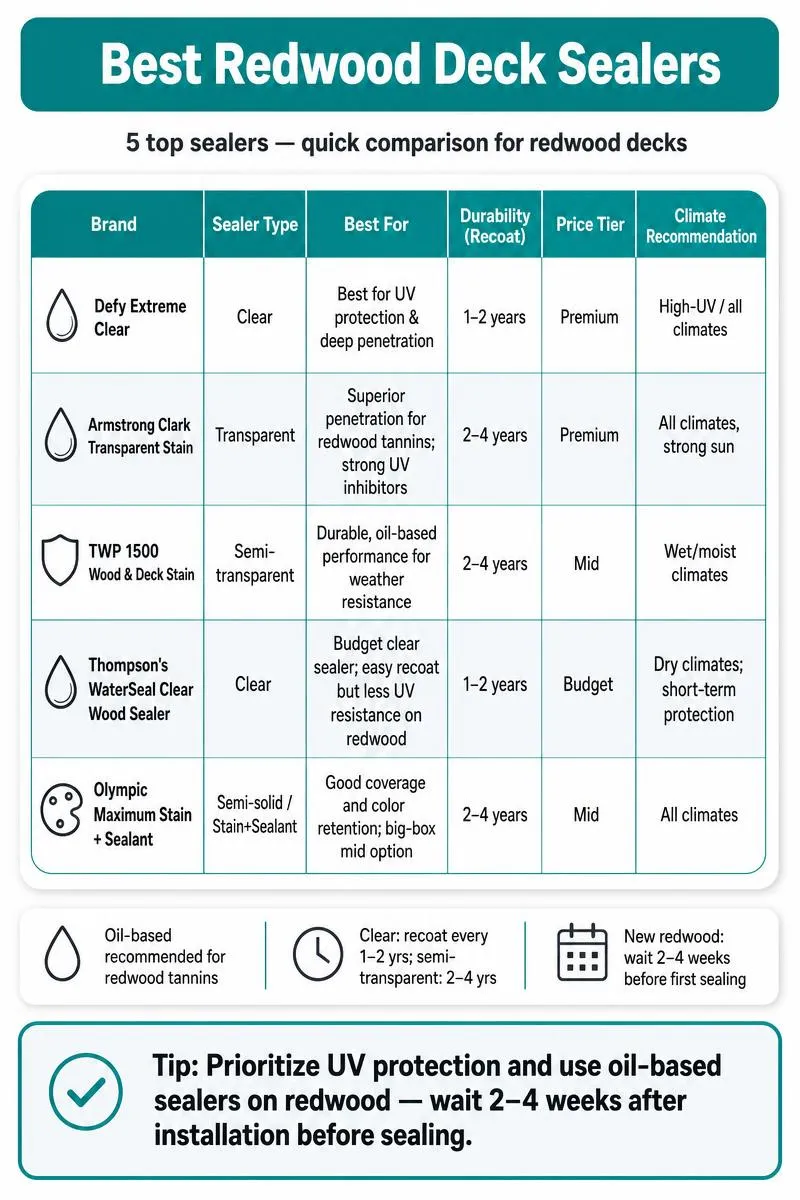 Best Redwood Deck Sealers

5 top sealers — quick comparison for redwood decks

| Brand | Sealer Type | Best For | Durability (Recoat) | Price Tier | Climate Recommendation |
|---|---|---|---|---|---|
| Defy Extreme Clear | Clear | Best for UV protection & deep penetration | 1–2 years | Premium | High-UV / all climates |
| Armstrong Clark Transparent Stain | Transparent | Superior penetration for redwood tannins; strong UV inhibitors | 2–4 years | Premium | All climates, strong sun |
| TWP 1500 Wood & Deck Stain | Semi-transparent | Durable, oil-based performance for weather resistance | 2–4 years | Mid | Wet/moist climates |
| Thompson's WaterSeal Clear Wood Sealer | Clear | Budget clear sealer; easy recoat but less UV resistance on redwood | 1–2 years | Budget | Dry climates; short-term protection |
| Olympic Maximum Stain + Sealant | Semi-solid / Stain+Sealant | Good coverage and color retention; big-box mid option | 2–4 years | Mid | All climates |

Oil-based recommended for redwood tannins

Clear: recoat every 1–2 yrs; semi-transparent: 2–4 yrs

New redwood: wait 2–4 weeks before first sealing

Tip: Prioritize UV protection and use oil-based sealers on redwood — wait 2–4 weeks after installation before sealing.